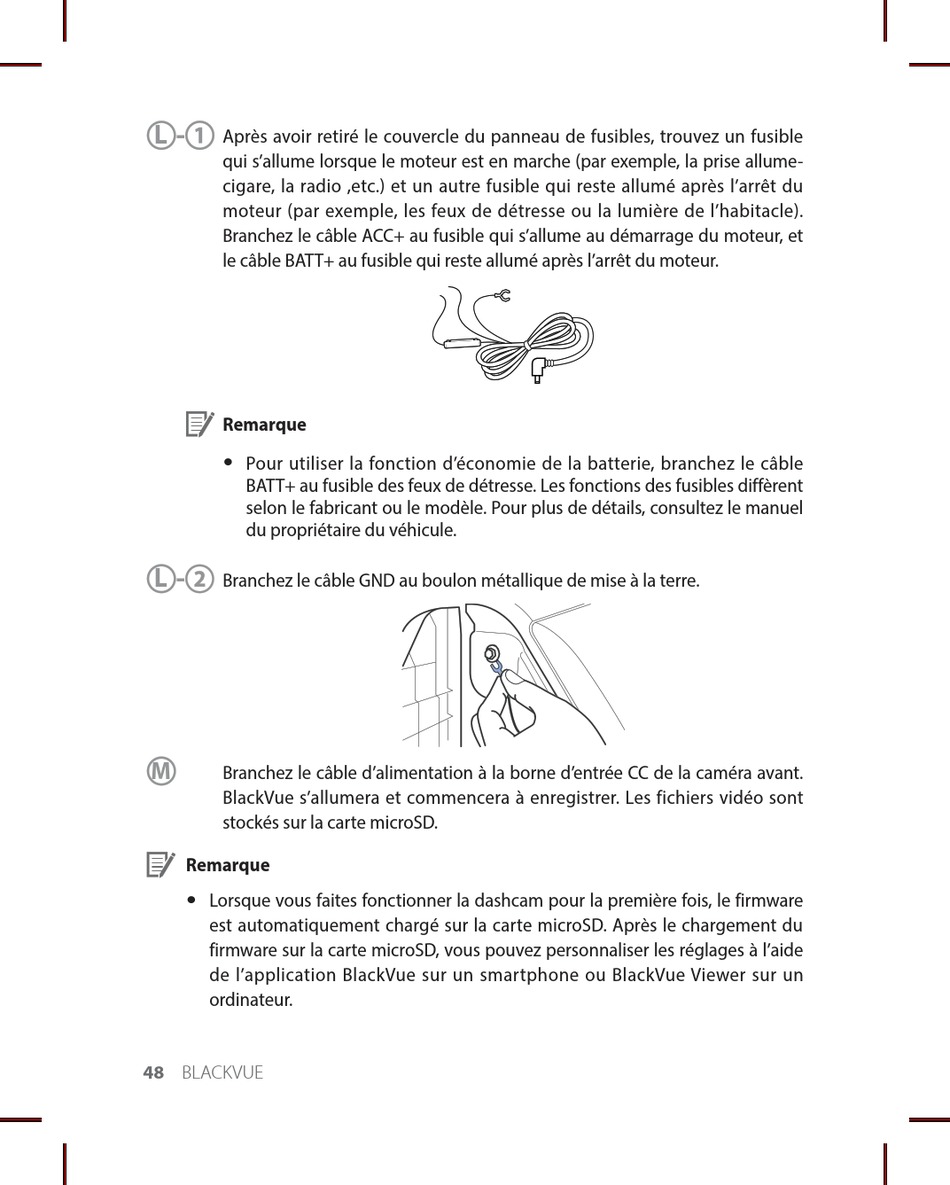 L-1 Après avoir retiré le couvercle du panneau de fusibles, trouvez un fusible qui s'allume lorsque le moteur est en marche (par exemple, la prise allume-cigare, la radio ,etc.) et un autre fusible qui reste allumé après l'arrêt du moteur (par exemple, les feux de détresse ou la lumière de l'habitacle). Branchez le câble ACC+ au fusible qui s'allume au démarrage du moteur, et le câble BATT+ au fusible qui reste allumé après l'arrêt du moteur.

Remarque

• Pour utiliser la fonction d'économie de la batterie, branchez le câble BATT+ au fusible des feux de détresse. Les fonctions des fusibles diffèrent selon le fabricant ou le modèle. Pour plus de détails, consultez le manuel du propriétaire du véhicule.

L-2 Branchez le câble GND au boulon métallique de mise à la terre.

M Branchez le câble d'alimentation à la borne d'entrée CC de la caméra avant. BlackVue s'allumera et commencera à enregistrer. Les fichiers vidéo sont stockés sur la carte microSD.

Remarque

• Lorsque vous faites fonctionner la dashcam pour la première fois, le firmware est automatiquement chargé sur la carte microSD. Après le chargement du firmware sur la carte microSD, vous pouvez personnaliser les réglages à l'aide de l'application BlackVue sur un smartphone ou BlackVue Viewer sur un ordinateur.

48 BLACKVUE